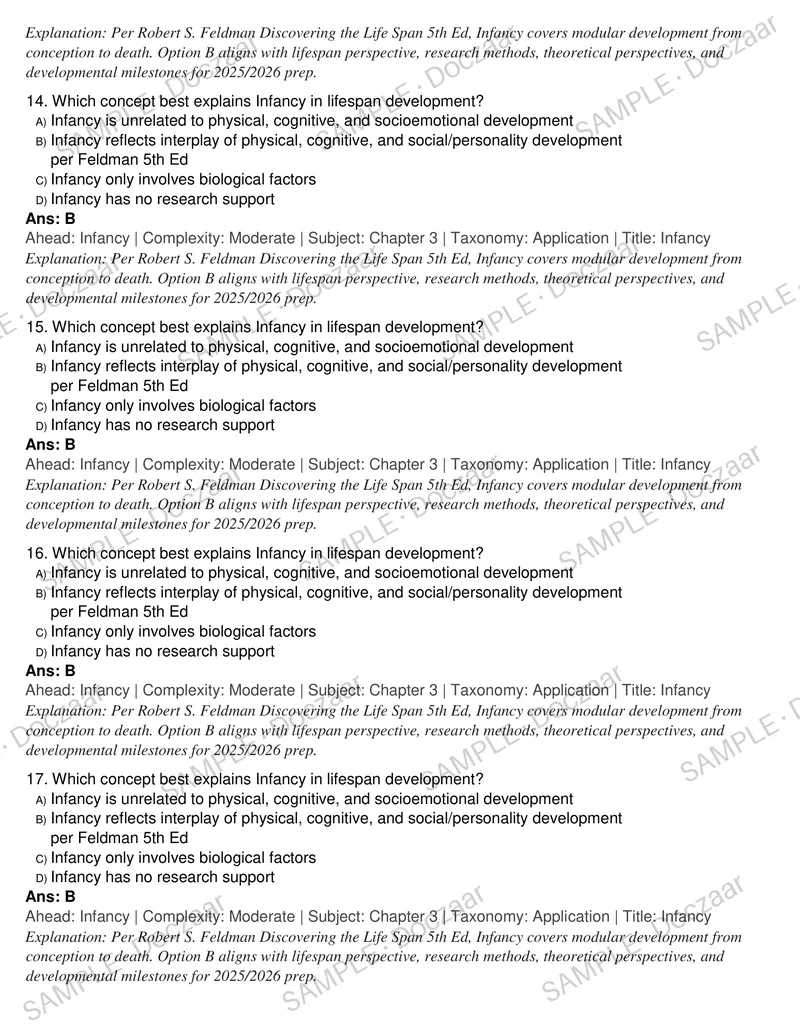 Explanation: Per Robert S. Feldman Discovering the Life Span 5th Ed, Infancy covers modular development from conception to death. Option B aligns with lifespan perspective, research methods, theoretical perspectives, and developmental milestones for 2025/2026 prep.

14. Which concept best explains Infancy in lifespan development?
A) Infancy is unrelated to physical, cognitive, and socioemotional development
B) Infancy reflects interplay of physical, cognitive, and social/personality development per Feldman 5th Ed
C) Infancy only involves biological factors
D) Infancy has no research support
Ans: B
Ahead: Infancy | Complexity: Moderate | Subject: Chapter 3 | Taxonomy: Application | Title: Infancy
Explanation: Per Robert S. Feldman Discovering the Life Span 5th Ed, Infancy covers modular development from conception to death. Option B aligns with lifespan perspective, research methods, theoretical perspectives, and developmental milestones for 2025/2026 prep.

15. Which concept best explains Infancy in lifespan development?
A) Infancy is unrelated to physical, cognitive, and socioemotional development
B) Infancy reflects interplay of physical, cognitive, and social/personality development per Feldman 5th Ed
C) Infancy only involves biological factors
D) Infancy has no research support
Ans: B
Ahead: Infancy | Complexity: Moderate | Subject: Chapter 3 | Taxonomy: Application | Title: Infancy
Explanation: Per Robert S. Feldman Discovering the Life Span 5th Ed, Infancy covers modular development from conception to death. Option B aligns with lifespan perspective, research methods, theoretical perspectives, and developmental milestones for 2025/2026 prep.

16. Which concept best explains Infancy in lifespan development?
A) Infancy is unrelated to physical, cognitive, and socioemotional development
B) Infancy reflects interplay of physical, cognitive, and social/personality development per Feldman 5th Ed
C) Infancy only involves biological factors
D) Infancy has no research support
Ans: B
Ahead: Infancy | Complexity: Moderate | Subject: Chapter 3 | Taxonomy: Application | Title: Infancy
Explanation: Per Robert S. Feldman Discovering the Life Span 5th Ed, Infancy covers modular development from conception to death. Option B aligns with lifespan perspective, research methods, theoretical perspectives, and developmental milestones for 2025/2026 prep.

17. Which concept best explains Infancy in lifespan development?
A) Infancy is unrelated to physical, cognitive, and socioemotional development
B) Infancy reflects interplay of physical, cognitive, and social/personality development per Feldman 5th Ed
C) Infancy only involves biological factors
D) Infancy has no research support
Ans: B
Ahead: Infancy | Complexity: Moderate | Subject: Chapter 3 | Taxonomy: Application | Title: Infancy
Explanation: Per Robert S. Feldman Discovering the Life Span 5th Ed, Infancy covers modular development from conception to death. Option B aligns with lifespan perspective, research methods, theoretical perspectives, and developmental milestones for 2025/2026 prep.

SAMPLE · Doczaar